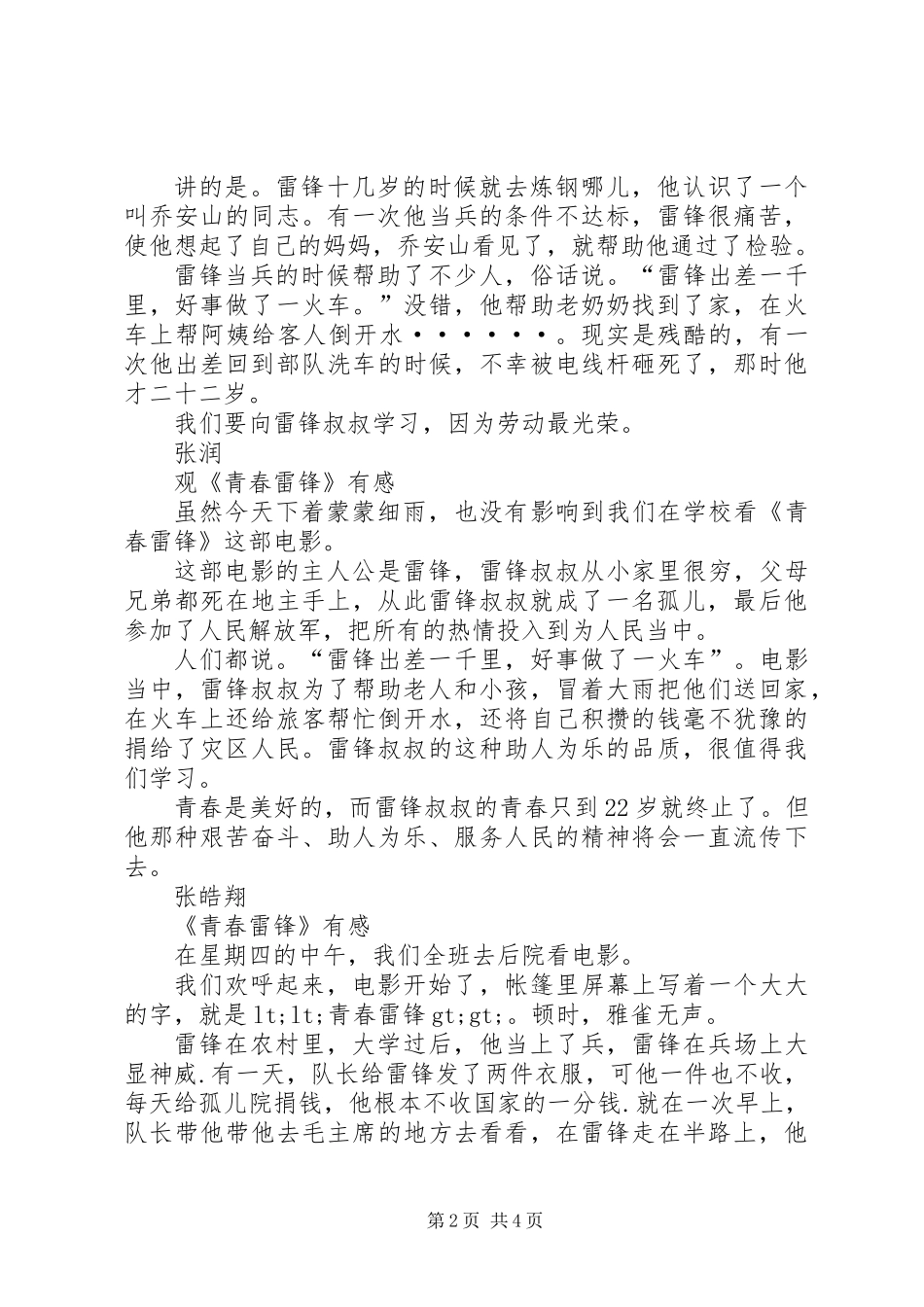 讲的是。雷锋十几岁的时候就去炼钢哪儿，他认识了一个叫乔安山的同志。有一次他当兵的条件不达标，雷锋很痛苦，使他想起了自己的妈妈，乔安山看见了，就帮助他通过了检验。

雷锋当兵的时候帮助了不少人，俗话说。“雷锋出差一千里，好事做了一火车。”没错，他帮助老奶奶找到了家，在火车上帮阿姨给客人倒开水······。现实是残酷的，有一次他出差回到部队洗车的时候，不幸被电线杆砸死了，那时他才二十二岁。

我们要向雷锋叔叔学习，因为劳动最光荣。

张润

观《青春雷锋》有感

虽然今天下着蒙蒙细雨，也没有影响到我们在学校看《青春雷锋》这部电影。

这部电影的主人公是雷锋，雷锋叔叔从小家里很穷，父母兄弟都死在地主手上，从此雷锋叔叔就成了一名孤儿，最后他参加了人民解放军，把所有的热情投入到为人民当中。

人们都说。“雷锋出差一千里，好事做了一火车”。电影当中，雷锋叔叔为了帮助老人和小孩，冒着大雨把他们送回家，在火车上还给旅客帮忙倒开水，还将自己积攒的钱毫不犹豫的捐给了灾区人民。雷锋叔叔的这种助人为乐的品质，很值得我们学习。

青春是美好的，而雷锋叔叔的青春只到22岁就终止了。但他那种艰苦奋斗、助人为乐、服务人民的精神将会一直流传下去。

张皓翔

《青春雷锋》有感

在星期四的中午，我们全班去后院看电影。

我们欢呼起来，电影开始了，帐篷里屏幕上写着一个大大的字，就是lt;lt;青春雷锋gt;gt;。顿时，雅雀无声。

雷锋在农村里，大学过后，他当上了兵，雷锋在兵场上大显神威.有一天，队长给雷锋发了两件衣服，可他一件也不收，每天给孤儿院捐钱，他根本不收国家的一分钱.就在一次早上，队长带他带他去毛主席的地方去看看，在雷锋走在半路上，他

第2页 共4页